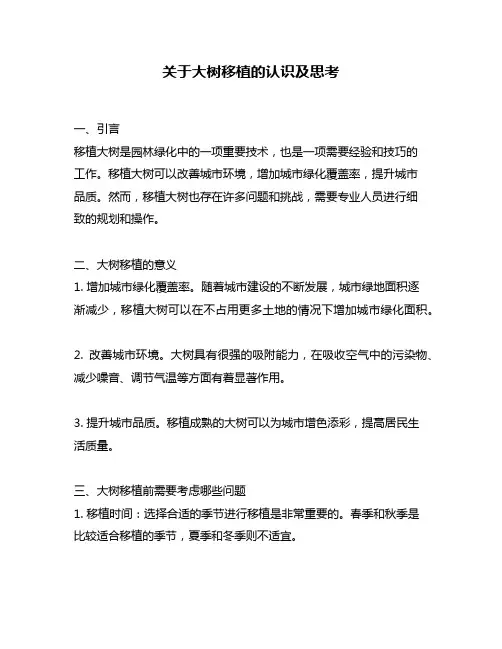 关于大树移植的认识及思考

一、引言
移植大树是园林绿化中的一项重要技术，也是一项需要经验和技巧的工作。移植大树可以改善城市环境，增加城市绿化覆盖率，提升城市品质。然而，移植大树也存在许多问题和挑战，需要专业人员进行细致的规划和操作。

二、大树移植的意义
1. 增加城市绿化覆盖率。随着城市建设的不断发展，城市绿地面积逐渐减少，移植大树可以在不占用更多土地的情况下增加城市绿化面积。

2. 改善城市环境。大树具有很强的吸附能力，在吸收空气中的污染物、减少噪音、调节气温等方面有着显著作用。

3. 提升城市品质。移植成熟的大树可以为城市增色添彩，提高居民生活质量。

三、大树移植前需要考虑哪些问题
1. 移植时间：选择合适的季节进行移植是非常重要的。春季和秋季是比较适合移植的季节，夏季和冬季则不适宜。